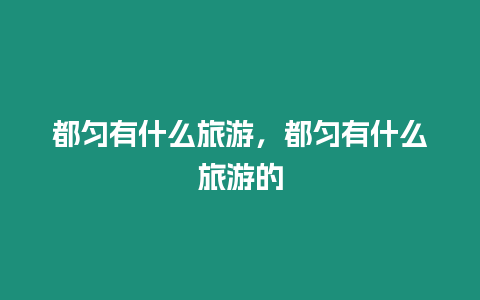 都匀有什么旅游，都匀有什么旅游的